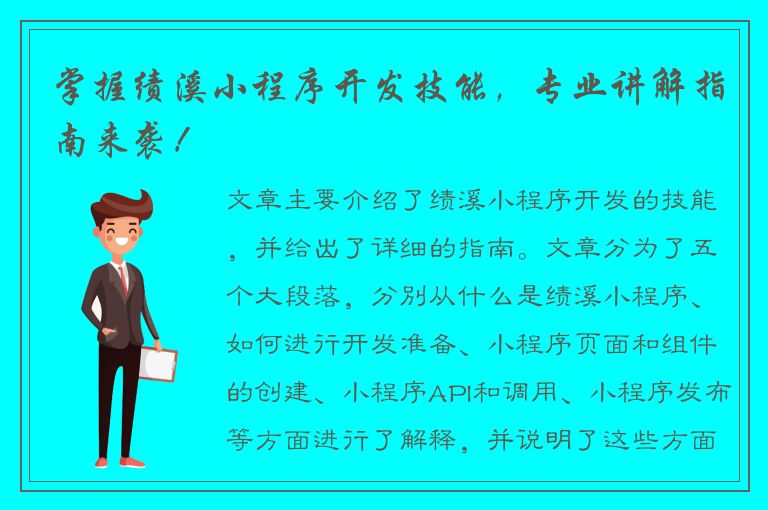 掌握绩溪小程序开发技能，专业讲解指南来袭！

文章主要介绍了绩溪小程序开发的技能，并给出了详细的指南。文章分为了五个大段落，分别从什么是绩溪小程序、如何进行开发准备、小程序页面和组件的创建、小程序API和调用、小程序发布等方面进行了解释，并说明了这些方面